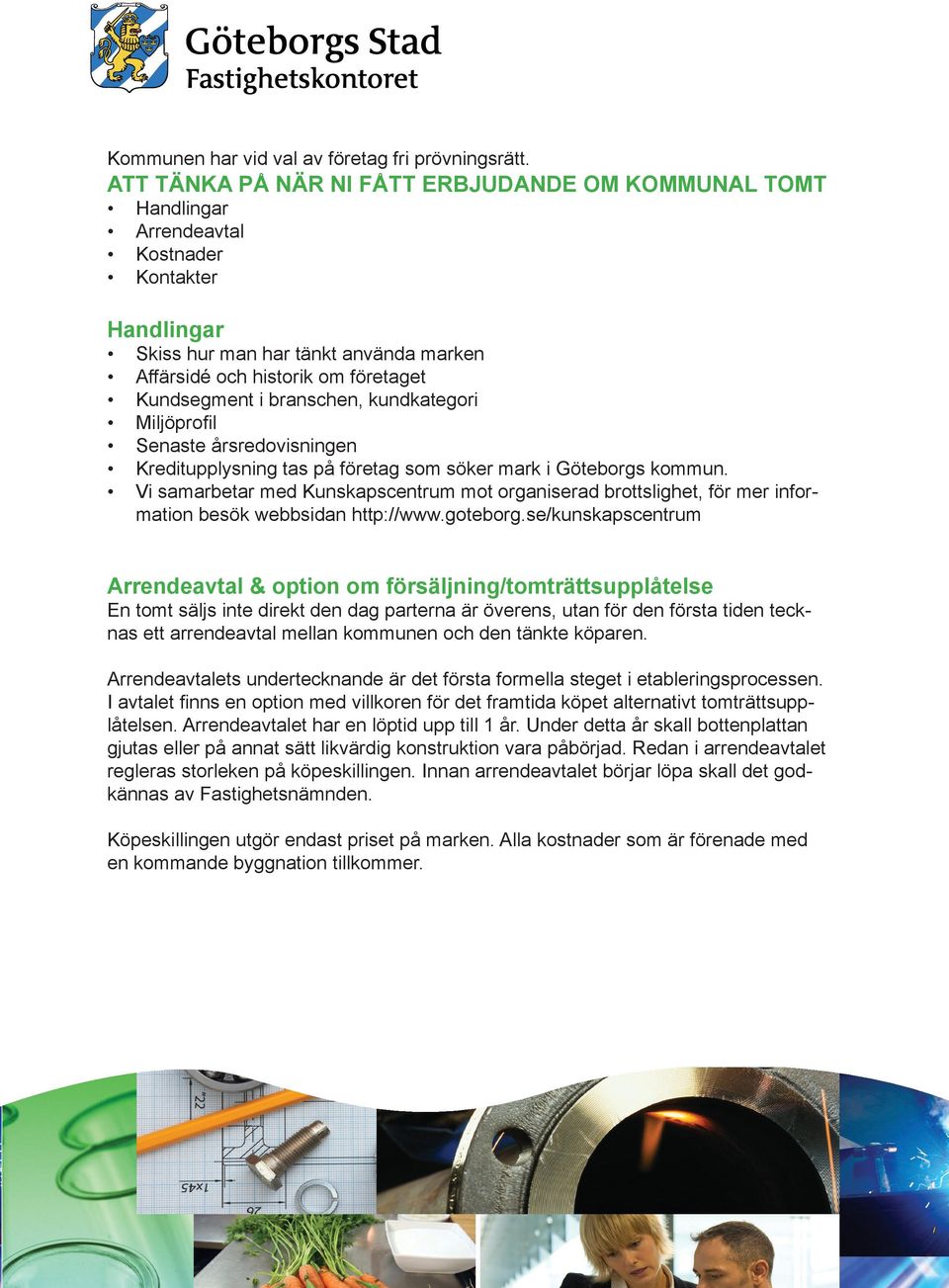 Göteborgs Stad
Fastighetskontoret

Kommunen har vid val av företag fri prövningsrätt.

ATT TÄNKA PÅ NÄR NI FÅTT ERBJUDANDE OM KOMMUNAL TOMT
• Handlingar
• Arrendeavtal
• Kostnader
• Kontakter

Handlingar
• Skiss hur man har tänkt använda marken
• Affärsidé och historik om företaget
• Kundsegment i branschen, kundkategori
• Miljöprofil
• Senaste årsredovisningen
• Kreditupplysning tas på företag som söker mark i Göteborgs kommun.
• Vi samarbetar med Kunskapscentrum mot organiserad brottslighet, för mer information besök webbsidan http://www.goteborg.se/kunskapscentrum

Arrendeavtal & option om försäljning/tomträttsupplåtelse
En tomt säljs inte direkt den dag parterna är överens, utan för den första tiden tecknas ett arrendeavtal mellan kommunen och den tänkte köparen.

Arrendeavtalets undertecknande är det första formella steget i etableringsprocessen. I avtalet finns en option med villkoren för det framtida köpet alternativt tomträttsupplåtelsen. Arrendeavtalet har en löptid upp till 1 år. Under detta år skall bottenplattan gjutas eller på annat sätt likvärdig konstruktion vara påbörjad. Redan i arrendeavtalet regleras storleken på köpeskillingen. Innan arrendeavtalet börjar löpa skall det godkännas av Fastighetsnämnden.

Köpeskillingen utgör endast priset på marken. Alla kostnader som är förenade med en kommande byggnation tillkommer.

22
1x45
26